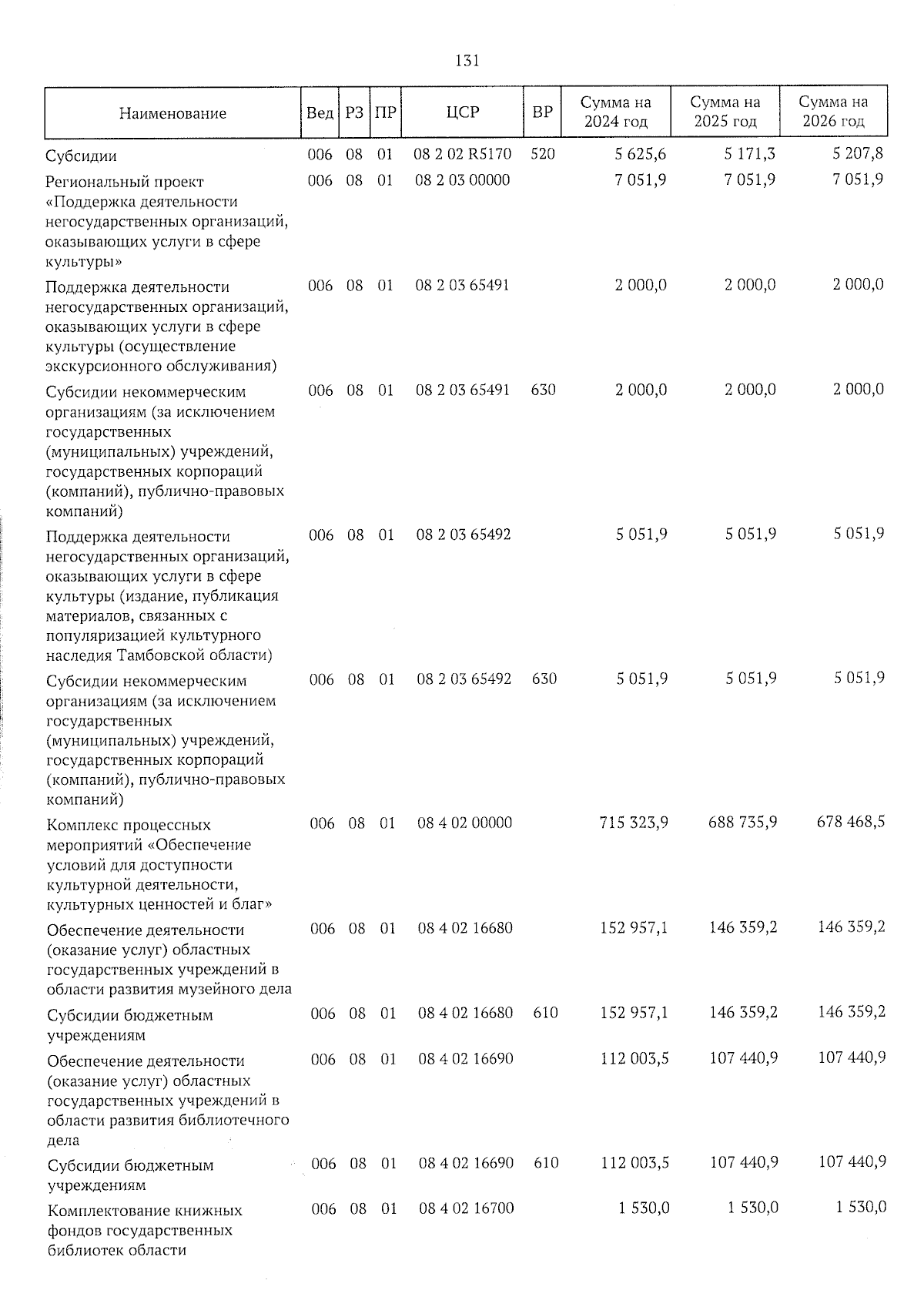 131

| Наименование | Вед | РЗ | ПР | ЦСР | ВР | Сумма на 2024 год | Сумма на 2025 год | Сумма на 2026 год |
|---|---|---|---|---|---|---|---|---|
| Субсидии | 006 | 08 | 01 | 08 2 02 R5170 | 520 | 5 625,6 | 5 171,3 | 5 207,8 |
| Региональный проект «Поддержка деятельности негосударственных организаций, оказывающих услуги в сфере культуры» | 006 | 08 | 01 | 08 2 03 00000 | | 7 051,9 | 7 051,9 | 7 051,9 |
| Поддержка деятельности негосударственных организаций, оказывающих услуги в сфере культуры (осуществление экскурсионного обслуживания) | 006 | 08 | 01 | 08 2 03 65491 | | 2 000,0 | 2 000,0 | 2 000,0 |
| Субсидии некоммерческим организациям (за исключением государственных (муниципальных) учреждений, государственных корпораций (компаний), публично-правовых компаний) | 006 | 08 | 01 | 08 2 03 65491 | 630 | 2 000,0 | 2 000,0 | 2 000,0 |
| Поддержка деятельности негосударственных организаций, оказывающих услуги в сфере культуры (издание, публикация материалов, связанных с популяризацией культурного наследия Тамбовской области) | 006 | 08 | 01 | 08 2 03 65492 | | 5 051,9 | 5 051,9 | 5 051,9 |
| Субсидии некоммерческим организациям (за исключением государственных (муниципальных) учреждений, государственных корпораций (компаний), публично-правовых компаний) | 006 | 08 | 01 | 08 2 03 65492 | 630 | 5 051,9 | 5 051,9 | 5 051,9 |
| Комплекс процессных мероприятий «Обеспечение условий для доступности культурной деятельности, культурных ценностей и благ» | 006 | 08 | 01 | 08 4 02 00000 | | 715 323,9 | 688 735,9 | 678 468,5 |
| Обеспечение деятельности (оказание услуг) областных государственных учреждений в области развития музейного дела | 006 | 08 | 01 | 08 4 02 16680 | | 152 957,1 | 146 359,2 | 146 359,2 |
| Субсидии бюджетным учреждениям | 006 | 08 | 01 | 08 4 02 16680 | 610 | 152 957,1 | 146 359,2 | 146 359,2 |
| Обеспечение деятельности (оказание услуг) областных государственных учреждений в области развития библиотечного дела | 006 | 08 | 01 | 08 4 02 16690 | | 112 003,5 | 107 440,9 | 107 440,9 |
| Субсидии бюджетным учреждениям | 006 | 08 | 01 | 08 4 02 16690 | 610 | 112 003,5 | 107 440,9 | 107 440,9 |
| Комплектование книжных фондов государственных библиотек области | 006 | 08 | 01 | 08 4 02 16700 | | 1 530,0 | 1 530,0 | 1 530,0 |